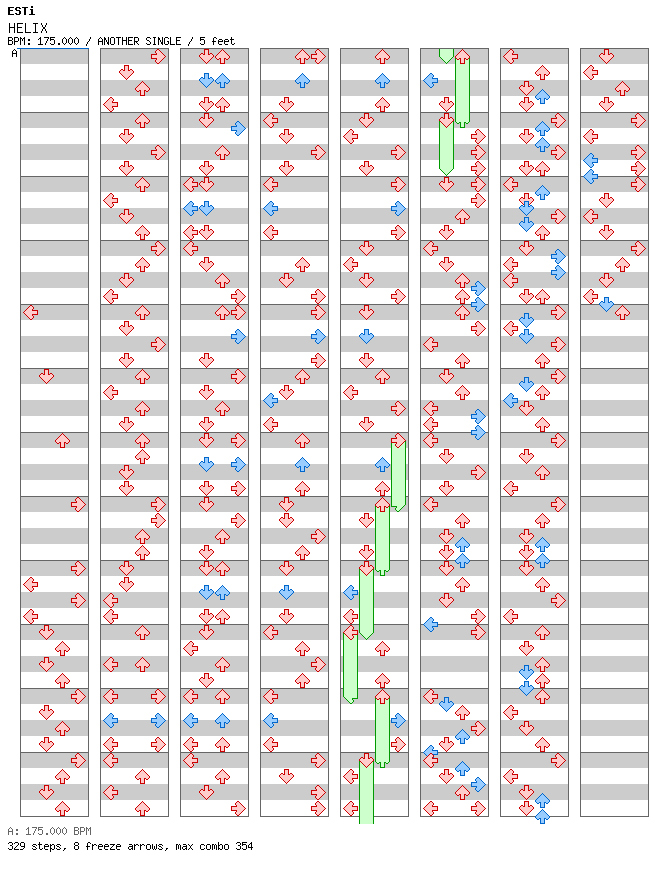 ESTi
HELIX
BPM: 175.000 / ANOTHER SINGLE / 5 feet
A

A: 175.000 BPM
329 steps, 8 freeze arrows, max combo 354